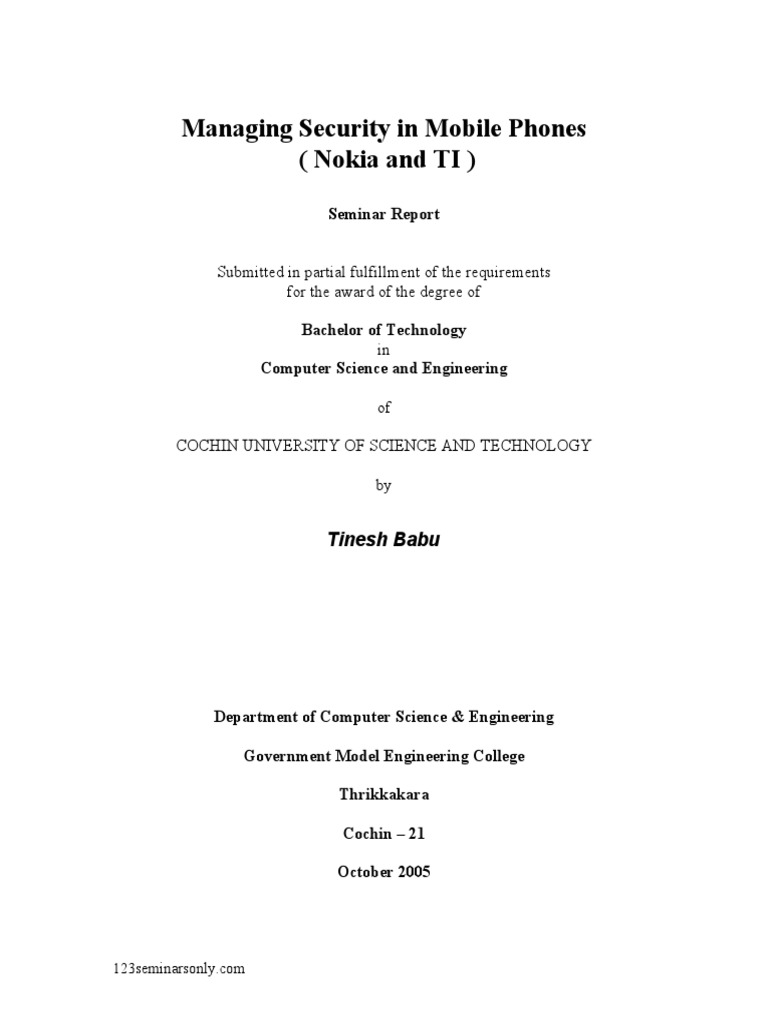 Managing Security in Mobile Phones
( Nokia and TI )

Seminar Report

Submitted in partial fulfillment of the requirements
for the award of the degree of

Bachelor of Technology
in
Computer Science and Engineering

of

COCHIN UNIVERSITY OF SCIENCE AND TECHNOLOGY

by

Tinesh Babu

Department of Computer Science & Engineering

Government Model Engineering College

Thrikkakara

Cochin – 21

October 2005

123seminarsonly.com